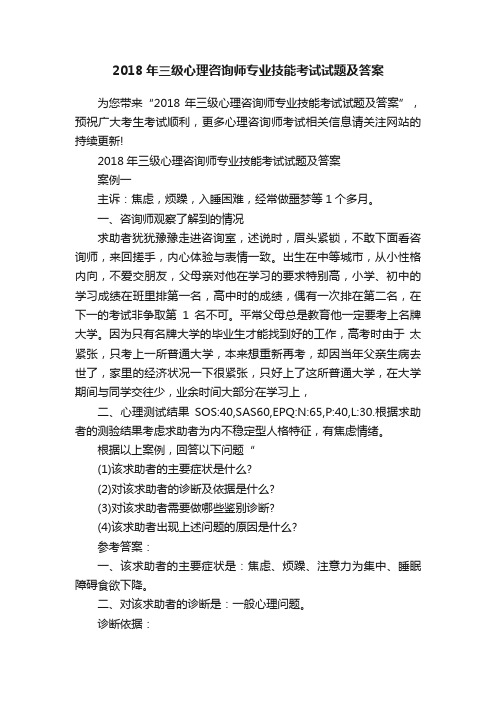 2018 年三级心理咨询师专业技能考试试题及答案

为您带来“2018 年三级心理咨询师专业技能考试试题及答案”，预祝广大考生考试顺利，更多心理咨询师考试相关信息请关注网站的持续更新!

2018 年三级心理咨询师专业技能考试试题及答案

案例一

主诉：焦虑，烦躁，入睡困难，经常做噩梦等 1 个多月。

一、咨询师观察了解到的情况

求助者犹犹豫豫走进咨询室，述说时，眉头紧锁，不敢下面看咨询师，来回搓手，内心体验与表情一致。出生在中等城市，从小性格内向，不爱交朋友，父母亲对他在学习的要求特别高，小学、初中的学习成绩在班里排第一名，高中时的成绩，偶有一次排在第二名，在下一的考试非争取第 1 名不可。平常父母总是教育他一定要考上名牌大学。因为只有名牌大学的毕业生才能找到好的工作，高考时由于 太紧张，只考上一所普通大学，本来想重新再考，却因当年父亲生病去世了，家里的经济状况一下很紧张，只好上了这所普通大学，在大学期间与同学交往少，业余时间大部分在学习上，

二、心理测试结果 SOS:40,SAS60,EPQ:N:65,P:40,L:30.根据求助者的测验结果考虑求助者为内不稳定型人格特征，有焦虑情绪。

根据以上案例，回答以下问题“

(1)该求助者的主要症状是什么?

(2)对该求助者的诊断及依据是什么?

(3)对该求助者需要做哪些鉴别诊断?

(4)该求助者出现上述问题的原因是什么?

参考答案：

一、该求助者的主要症状是：焦虑、烦躁、注意力为集中、睡眠障碍食欲下降。

二、对该求助者的诊断是：一般心理问题。

诊断依据：